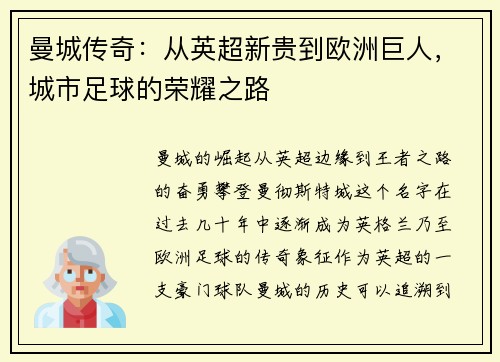 曼城传奇：从英超新贵到欧洲巨人，城市足球的荣耀之路

曼城的崛起从英超边缘到王者之路的奋勇攀登曼彻斯特城这个名字在过去几十年中逐渐成为英格兰乃至欧洲足球的传奇象征作为英超的一支豪门球队曼城的历史可以追溯到